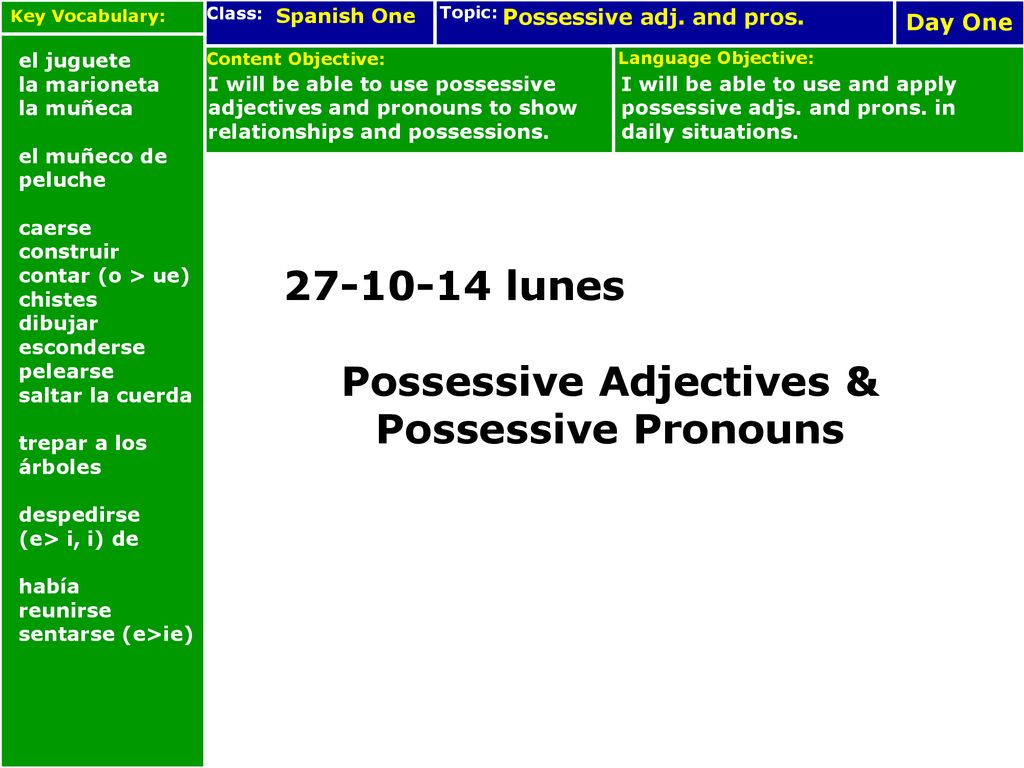 Key Vocabulary:

el juguete
la marioneta
la muñeca

el muñeco de peluche

caerse
construir
contar (o > ue)
chistes
dibujar
esconderse
pelearse
saltar la cuerda

trepar a los árboles

despedirse (e> i, i) de

había
reunirse
sentarse (e>ie)

Class: Spanish One

Topic: Possessive adj. and pros.

Day One

Content Objective:
I will be able to use possessive adjectives and pronouns to show relationships and possessions.

Language Objective:
I will be able to use and apply possessive adjs. and prons. in daily situations.

27-10-14 lunes

Possessive Adjectives & Possessive Pronouns